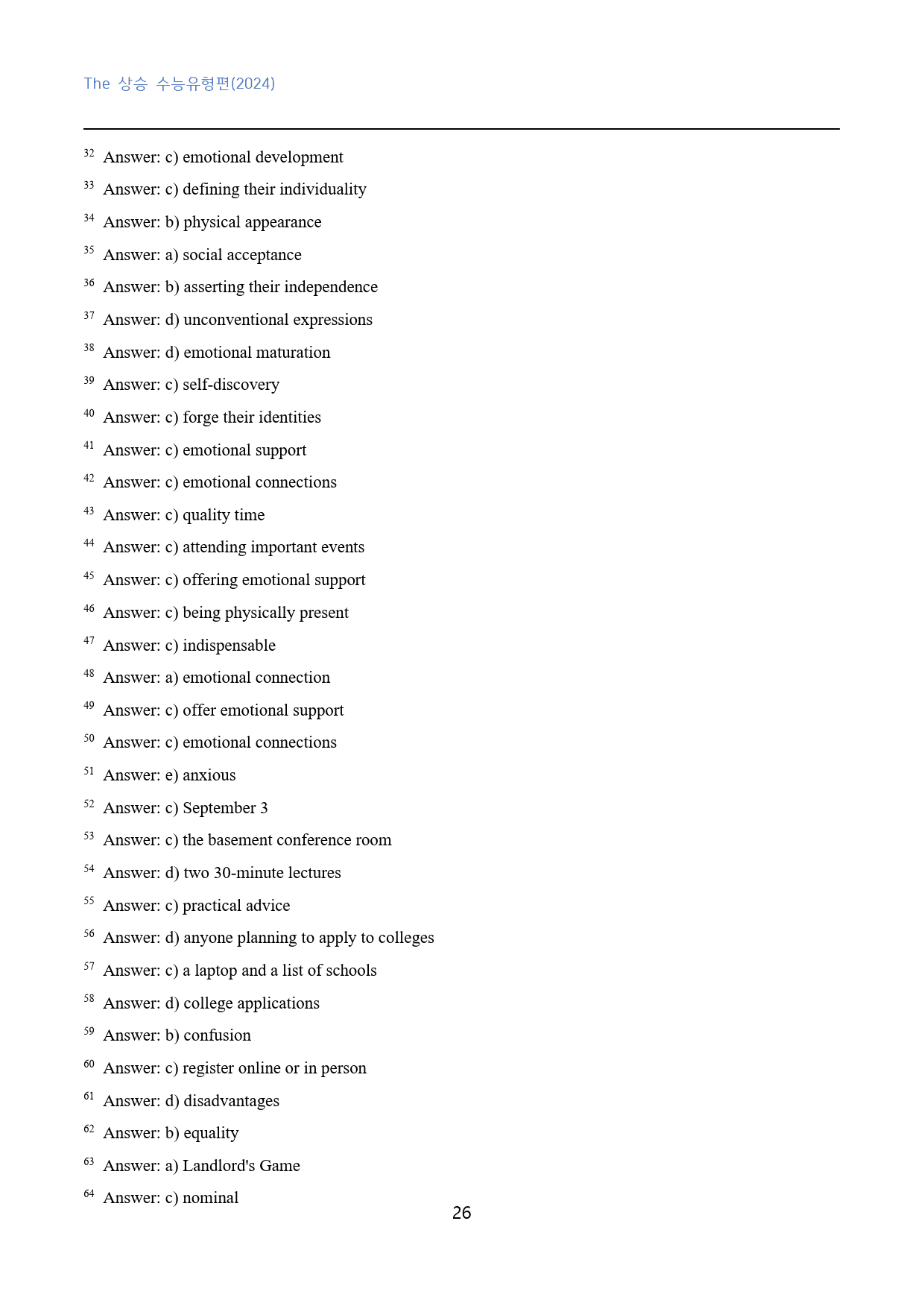 The 상승 수능유형편(2024)

$^{32}$ Answer: c) emotional development

$^{33}$ Answer: c) defining their individuality

$^{34}$ Answer: b) physical appearance

$^{35}$ Answer: a) social acceptance

$^{36}$ Answer: b) asserting their independence

$^{37}$ Answer: d) unconventional expressions

$^{38}$ Answer: d) emotional maturation

$^{39}$ Answer: c) self-discovery

$^{40}$ Answer: c) forge their identities

$^{41}$ Answer: c) emotional support

$^{42}$ Answer: c) emotional connections

$^{43}$ Answer: c) quality time

$^{44}$ Answer: c) attending important events

$^{45}$ Answer: c) offering emotional support

$^{46}$ Answer: c) being physically present

$^{47}$ Answer: c) indispensable

$^{48}$ Answer: a) emotional connection

$^{49}$ Answer: c) offer emotional support

$^{50}$ Answer: c) emotional connections

$^{51}$ Answer: e) anxious

$^{52}$ Answer: c) September 3

$^{53}$ Answer: c) the basement conference room

$^{54}$ Answer: d) two 30-minute lectures

$^{55}$ Answer: c) practical advice

$^{56}$ Answer: d) anyone planning to apply to colleges

$^{57}$ Answer: c) a laptop and a list of schools

$^{58}$ Answer: d) college applications

$^{59}$ Answer: b) confusion

$^{60}$ Answer: c) register online or in person

$^{61}$ Answer: d) disadvantages

$^{62}$ Answer: b) equality

$^{63}$ Answer: a) Landlord's Game

$^{64}$ Answer: c) nominal

26